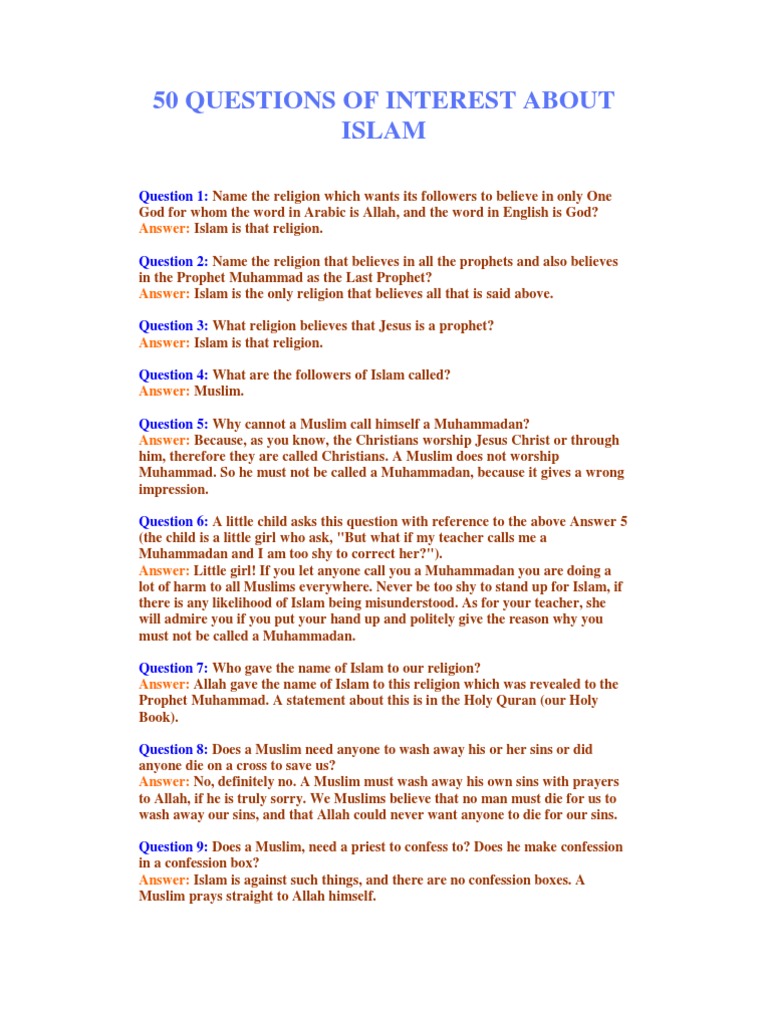 50 QUESTIONS OF INTEREST ABOUT ISLAM

Question 1: Name the religion which wants its followers to believe in only One God for whom the word in Arabic is Allah, and the word in English is God?
Answer: Islam is that religion.

Question 2: Name the religion that believes in all the prophets and also believes in the Prophet Muhammad as the Last Prophet?
Answer: Islam is the only religion that believes all that is said above.

Question 3: What religion believes that Jesus is a prophet?
Answer: Islam is that religion.

Question 4: What are the followers of Islam called?
Answer: Muslim.

Question 5: Why cannot a Muslim call himself a Muhammadan?
Answer: Because, as you know, the Christians worship Jesus Christ or through him, therefore they are called Christians. A Muslim does not worship Muhammad. So he must not be called a Muhammadan, because it gives a wrong impression.

Question 6: A little child asks this question with reference to the above Answer 5 (the child is a little girl who ask, "But what if my teacher calls me a Muhammadan and I am too shy to correct her?").
Answer: Little girl! If you let anyone call you a Muhammadan you are doing a lot of harm to all Muslims everywhere. Never be too shy to stand up for Islam, if there is any likelihood of Islam being misunderstood. As for your teacher, she will admire you if you put your hand up and politely give the reason why you must not be called a Muhammadan.

Question 7: Who gave the name of Islam to our religion?
Answer: Allah gave the name of Islam to this religion which was revealed to the Prophet Muhammad. A statement about this is in the Holy Quran (our Holy Book).

Question 8: Does a Muslim need anyone to wash away his or her sins or did anyone die on a cross to save us?
Answer: No, definitely no. A Muslim must wash away his own sins with prayers to Allah, if he is truly sorry. We Muslims believe that no man must die for us to wash away our sins, and that Allah could never want anyone to die for our sins.

Question 9: Does a Muslim, need a priest to confess to? Does he make confession in a confession box?
Answer: Islam is against such things, and there are no confession boxes. A Muslim prays straight to Allah himself.